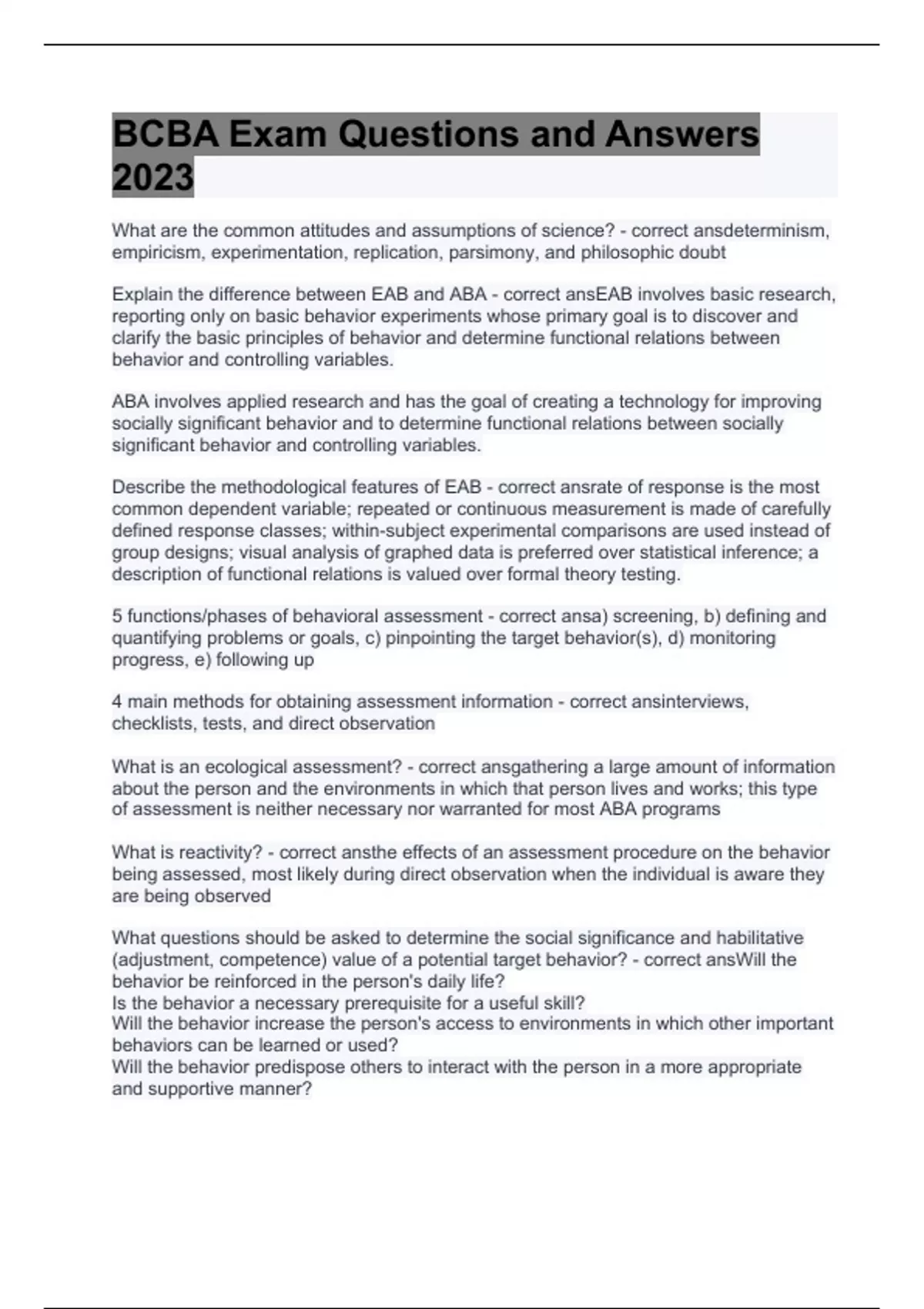 BCBA Exam Questions and Answers 2023

What are the common attitudes and assumptions of science? - correct ansdeterminism, empiricism, experimentation, replication, parsimony, and philosophic doubt

Explain the difference between EAB and ABA - correct ansEAB involves basic research, reporting only on basic behavior experiments whose primary goal is to discover and clarify the basic principles of behavior and determine functional relations between behavior and controlling variables.

ABA involves applied research and has the goal of creating a technology for improving socially significant behavior and to determine functional relations between socially significant behavior and controlling variables.

Describe the methodological features of EAB - correct ansrate of response is the most common dependent variable; repeated or continuous measurement is made of carefully defined response classes; within-subject experimental comparisons are used instead of group designs; visual analysis of graphed data is preferred over statistical inference; a description of functional relations is valued over formal theory testing.

5 functions/phases of behavioral assessment - correct ansa) screening, b) defining and quantifying problems or goals, c) pinpointing the target behavior(s), d) monitoring progress, e) following up

4 main methods for obtaining assessment information - correct ansinterviews, checklists, tests, and direct observation

What is an ecological assessment? - correct ansgathering a large amount of information about the person and the environments in which that person lives and works; this type of assessment is neither necessary nor warranted for most ABA programs

What is reactivity? - correct ansthe effects of an assessment procedure on the behavior being assessed, most likely during direct observation when the individual is aware they are being observed

What questions should be asked to determine the social significance and habilitative (adjustment, competence) value of a potential target behavior? - correct ansWill the behavior be reinforced in the person's daily life?
Is the behavior a necessary prerequisite for a useful skill?
Will the behavior increase the person's access to environments in which other important behaviors can be learned or used?
Will the behavior predispose others to interact with the person in a more appropriate and supportive manner?